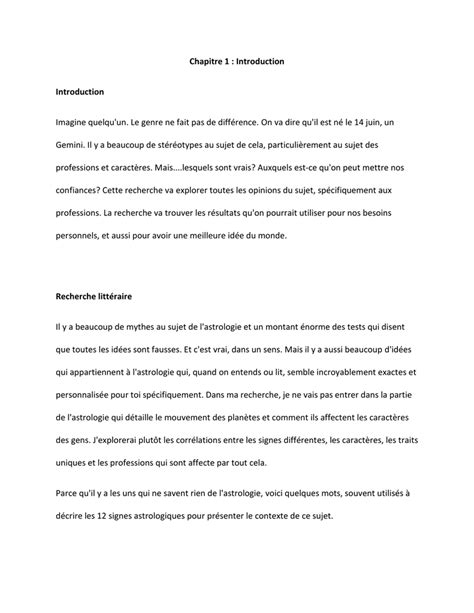 Chapitre 1 : Introduction

Introduction

Imagine quelqu'un. Le genre ne fait pas de différence. On va dire qu'il est né le 14 juin, un Gemini. Il y a beaucoup de stéréotypes au sujet de cela, particulièrement au sujet des professions et caractères. Mais....lesquels sont vrais? Auxquels est-ce qu'on peut mettre nos confiances? Cette recherche va explorer toutes les opinions du sujet, spécifiquement aux professions. La recherche va trouver les résultats qu'on pourrait utiliser pour nos besoins personnels, et aussi pour avoir une meilleure idée du monde.

Recherche littéraire

Il y a beaucoup de mythes au sujet de l'astrologie et un montant énorme des tests qui disent que toutes les idées sont fausses. Et c'est vrai, dans un sens. Mais il y a aussi beaucoup d'idées qui appartiennent à l'astrologie qui, quand on entends ou lit, semble incroyablement exactes et personnalisée pour toi spécifiquement. Dans ma recherche, je ne vais pas entrer dans la partie de l'astrologie qui détaille le mouvement des planètes et comment ils affectent les caractères des gens. J'explorerai plutôt les corrélations entre les signes différentes, les caractères, les traits uniques et les professions qui sont affecte par tout cela.

Parce qu'il y a les uns qui ne savent rien de l'astrologie, voici quelques mots, souvent utilisés à décrire les 12 signes astrologiques pour présenter le contexte de ce sujet.